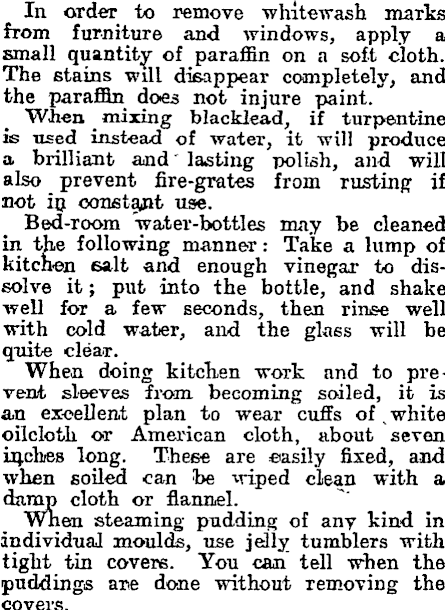 In order to remove whitewash marks from furniture and windows, apply a small quantity of paraffin on a soft cloth. The stains will disappear completely, and the paraffin does not injure paint.

When mixing blacklead, if turpentine is used instead of water, it will produce a brilliant and lasting polish, and will also prevent fire-grates from rusting if not in constant use.

Bed-room water-bottles may be cleaned in the following manner: Take a lump of kitchen salt and enough vinegar to dissolve it; put into the bottle, and shake well for a few seconds, then rinse well with cold water, and the glass will be quite clear.

When doing kitchen work and to prevent sleeves from becoming soiled, it is an excellent plan to wear cuffs of white oilcloth or American cloth, about seven inches long. These are easily fixed, and when soiled can be wiped clean with a damp cloth or flannel.

When steaming pudding of any kind in individual moulds, use jelly tumblers with tight tin covers. You can tell when the puddings are done without removing the covers.